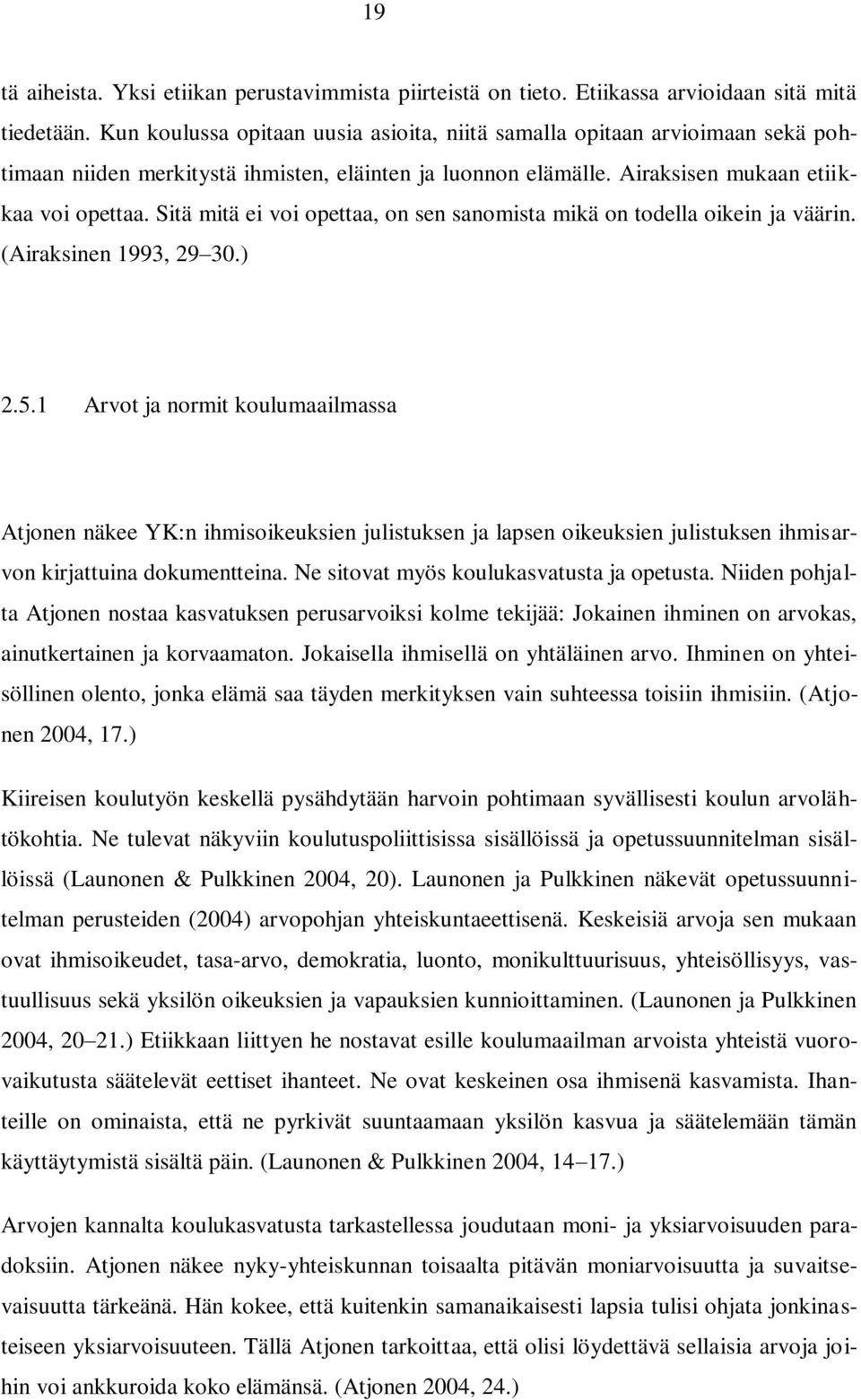 19

tä aiheista. Yksi etiikan perustavimmista piirteistä on tieto. Etiikassa arvioidaan sitä mitä tiedetään. Kun koulussa opitaan uusia asioita, niitä samalla opitaan arvioimaan sekä pohtimaan niiden merkitystä ihmisten, eläinten ja luonnon elämälle. Airaksisen mukaan etiikkaa voi opettaa. Sitä mitä ei voi opettaa, on sen sanomista mikä on todella oikein ja väärin. (Airaksinen 1993, 29 30.)

2.5.1 Arvot ja normit koulumaailmassa

Atjonen näkee YK:n ihmisoikeuksien julistuksen ja lapsen oikeuksien julistuksen ihmisarvon kirjattuina dokumentteina. Ne sitovat myös koulukasvatusta ja opetusta. Niiden pohjalta Atjonen nostaa kasvatuksen perusarvoiksi kolme tekijää: Jokainen ihminen on arvokas, ainutkertainen ja korvaamaton. Jokaisella ihmisellä on yhtäläinen arvo. Ihminen on yhteisöllinen olento, jonka elämä saa täyden merkityksen vain suhteessa toisiin ihmisiin. (Atjonen 2004, 17.)

Kiireisen koulutyön keskellä pysähdytään harvoin pohtimaan syvällisesti koulun arvolähtökohtia. Ne tulevat näkyviin koulutuspoliittisissa sisällöissä ja opetussuunnitelman sisällöissä (Launonen & Pulkkinen 2004, 20). Launonen ja Pulkkinen näkevät opetussuunnitelman perusteiden (2004) arvopohjan yhteiskuntaeettisenä. Keskeisiä arvoja sen mukaan ovat ihmisoikeudet, tasa-arvo, demokratia, luonto, monikulttuurisuus, yhteisöllisyys, vastuullisuus sekä yksilön oikeuksien ja vapauksien kunnioittaminen. (Launonen ja Pulkkinen 2004, 20 21.) Etiikkaan liittyen he nostavat esille koulumaailman arvoista yhteistä vuorovaikutusta säätelevät eettiset ihanteet. Ne ovat keskeinen osa ihmisenä kasvamista. Ihanteille on ominaista, että ne pyrkivät suuntaamaan yksilön kasvua ja säätelemään tämän käyttäytymistä sisältä päin. (Launonen & Pulkkinen 2004, 14 17.)

Arvojen kannalta koulukasvatusta tarkastellessa joudutaan moni- ja yksiarvoisuuden paradoksiin. Atjonen näkee nyky-yhteiskunnan toisaalta pitävän moniarvoisuutta ja suvaitsevaisuutta tärkeänä. Hän kokee, että kuitenkin samanaikaisesti lapsia tulisi ohjata jonkinasteiseen yksiarvoisuuteen. Tällä Atjonen tarkoittaa, että olisi löydettävä sellaisia arvoja joihin voi ankkuroida koko elämänsä. (Atjonen 2004, 24.)